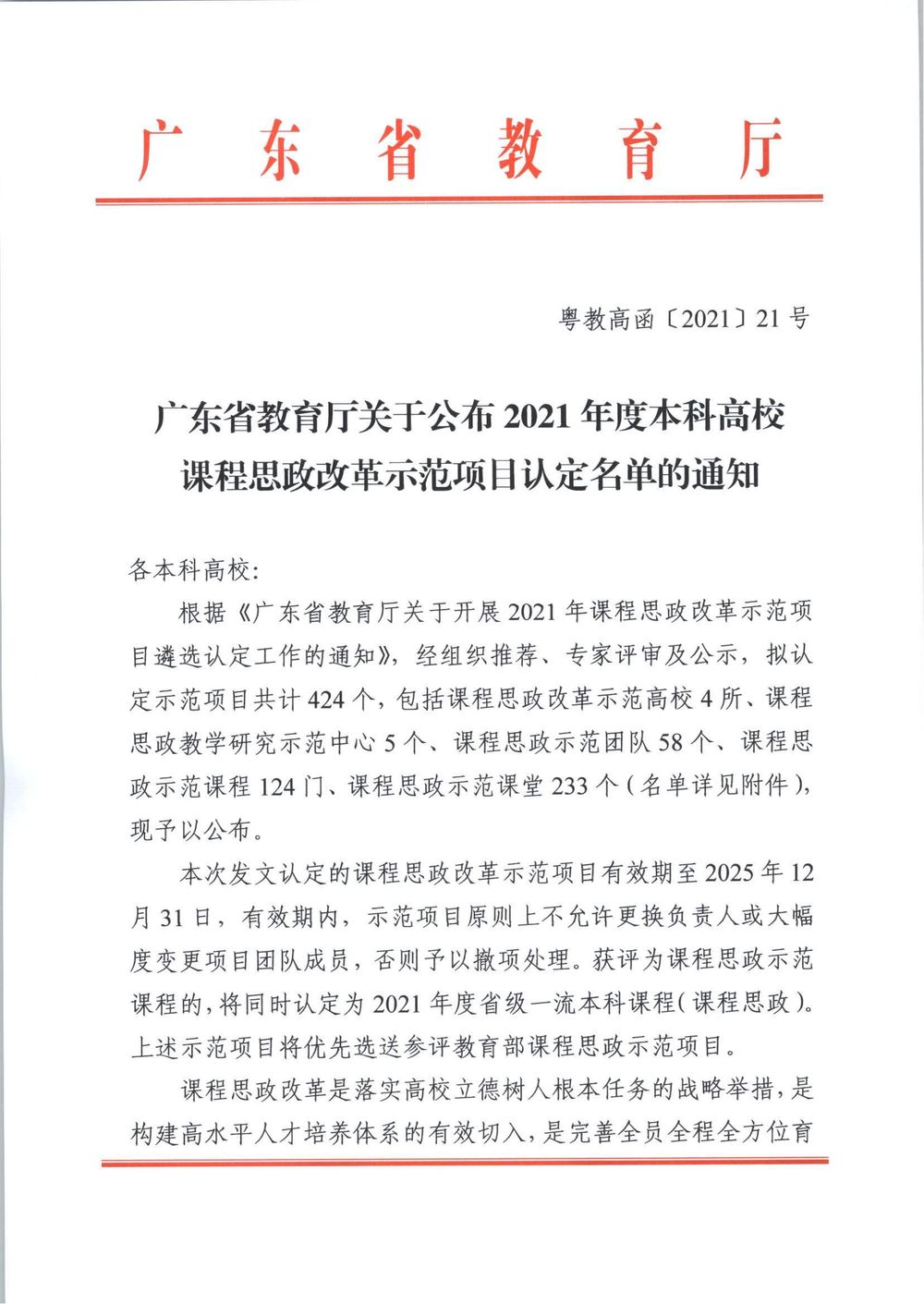 广东省教育厅

粤教高函〔2021〕21号

广东省教育厅关于公布2021年度本科高校课程思政改革示范项目认定名单的通知

各本科高校：

根据《广东省教育厅关于开展2021年课程思政改革示范项目遴选认定工作的通知》，经组织推荐、专家评审及公示，拟认定示范项目共计424个，包括课程思政改革示范高校4所、课程思政教学研究示范中心5个、课程思政示范团队58个、课程思政示范课程124门、课程思政示范课堂233个（名单详见附件），现予以公布。

本次发文认定的课程思政改革示范项目有效期至2025年12月31日，有效期内，示范项目原则上不允许更换负责人或大幅度变更项目团队成员，否则予以撤项处理。获评为课程思政示范课程的，将同时认定为2021年度省级一流本科课程（课程思政）。上述示范项目将优先选送参评教育部课程思政示范项目。

课程思政改革是落实高校立德树人根本任务的战略举措，是构建高水平人才培养体系的有效切入，是完善全员全程全方位育